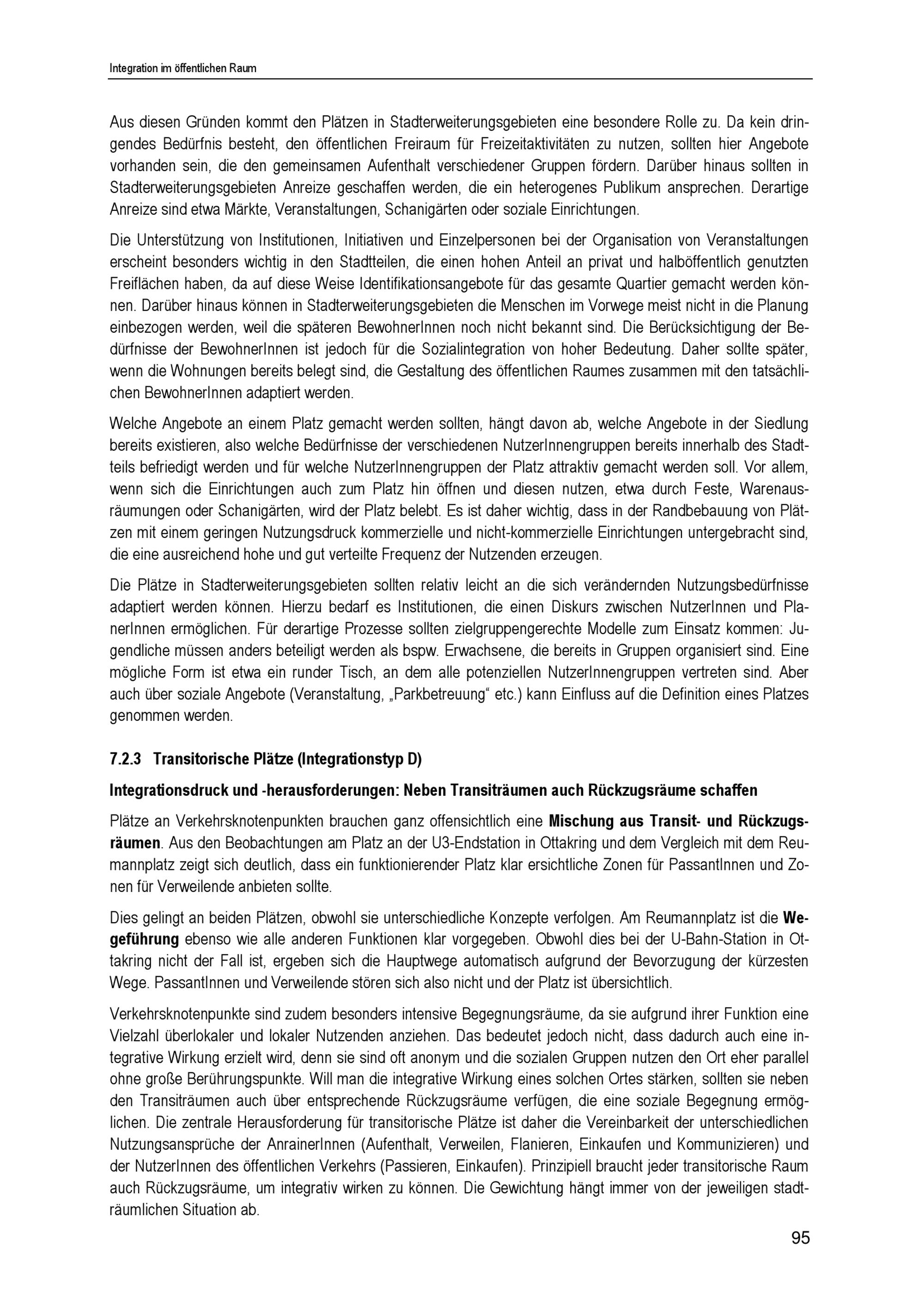 Integration im öffentlichen Raum

Aus diesen Gründen kommt den Plätzen in Stadterweiterungsgebieten eine besondere Rolle zu. Da kein dringendes Bedürfnis besteht, den öffentlichen Freiraum für Freizeitaktivitäten zu nutzen, sollten hier Angebote vorhanden sein, die den gemeinsamen Aufenthalt verschiedener Gruppen fördern. Darüber hinaus sollten in Stadterweiterungsgebieten Anreize geschaffen werden, die ein heterogenes Publikum ansprechen. Derartige Anreize sind etwa Märkte, Veranstaltungen, Schanigärten oder soziale Einrichtungen.

Die Unterstützung von Institutionen, Initiativen und Einzelpersonen bei der Organisation von Veranstaltungen erscheint besonders wichtig in den Stadtteilen, die einen hohen Anteil an privat und halböffentlich genutzten Freiflächen haben, da auf diese Weise Identifikationsangebote für das gesamte Quartier gemacht werden können. Darüber hinaus können in Stadterweiterungsgebieten die Menschen im Vorwege meist nicht in die Planung einbezogen werden, weil die späteren BewohnerInnen noch nicht bekannt sind. Die Berücksichtigung der Bedürfnisse der BewohnerInnen ist jedoch für die Sozialintegration von hoher Bedeutung. Daher sollte später, wenn die Wohnungen bereits belegt sind, die Gestaltung des öffentlichen Raumes zusammen mit den tatsächlichen BewohnerInnen adaptiert werden.

Welche Angebote an einem Platz gemacht werden sollten, hängt davon ab, welche Angebote in der Siedlung bereits existieren, also welche Bedürfnisse der verschiedenen NutzerInnengruppen bereits innerhalb des Stadtteils befriedigt werden und für welche NutzerInnengruppen der Platz attraktiv gemacht werden soll. Vor allem, wenn sich die Einrichtungen auch zum Platz hin öffnen und diesen nutzen, etwa durch Feste, Warenausräumungen oder Schanigärten, wird der Platz belebt. Es ist daher wichtig, dass in der Randbebauung von Plätzen mit einem geringen Nutzungsdruck kommerzielle und nicht-kommerzielle Einrichtungen untergebracht sind, die eine ausreichend hohe und gut verteilte Frequenz der Nutzenden erzeugen.

Die Plätze in Stadterweiterungsgebieten sollten relativ leicht an die sich verändernden Nutzungsbedürfnisse adaptiert werden können. Hierzu bedarf es Institutionen, die einen Diskurs zwischen NutzerInnen und PlanerInnen ermöglichen. Für derartige Prozesse sollten zielgruppengerechte Modelle zum Einsatz kommen: Jugendliche müssen anders beteiligt werden als bspw. Erwachsene, die bereits in Gruppen organisiert sind. Eine mögliche Form ist etwa ein runder Tisch, an dem alle potenziellen NutzerInnengruppen vertreten sind. Aber auch über soziale Angebote (Veranstaltung, „Parkbetreuung“ etc.) kann Einfluss auf die Definition eines Platzes genommen werden.

7.2.3 Transitorische Plätze (Integrationstyp D)

Integrationsdruck und -herausforderungen: Neben Transiträumen auch Rückzugsräume schaffen

Plätze an Verkehrsknotenpunkten brauchen ganz offensichtlich eine Mischung aus Transit- und Rückzugsräumen. Aus den Beobachtungen am Platz an der U3-Endstation in Ottakring und dem Vergleich mit dem Reumannplatz zeigt sich deutlich, dass ein funktionierender Platz klar ersichtliche Zonen für PassantInnen und Zonen für Verweilende anbieten sollte.

Dies gelingt an beiden Plätzen, obwohl sie unterschiedliche Konzepte verfolgen. Am Reumannplatz ist die Wegeführung ebenso wie alle anderen Funktionen klar vorgegeben. Obwohl dies bei der U-Bahn-Station in Ottakring nicht der Fall ist, ergeben sich die Hauptwege automatisch aufgrund der Bevorzugung der kürzesten Wege. PassantInnen und Verweilende stören sich also nicht und der Platz ist übersichtlich.

Verkehrsknotenpunkte sind zudem besonders intensive Begegnungsräume, da sie aufgrund ihrer Funktion eine Vielzahl überlokaler und lokaler Nutzenden anziehen. Das bedeutet jedoch nicht, dass dadurch auch eine integrative Wirkung erzielt wird, denn sie sind oft anonym und die sozialen Gruppen nutzen den Ort eher parallel ohne große Berührungspunkte. Will man die integrative Wirkung eines solchen Ortes stärken, sollten sie neben den Transiträumen auch über entsprechende Rückzugsräume verfügen, die eine soziale Begegnung ermöglichen. Die zentrale Herausforderung für transitorische Plätze ist daher die Vereinbarkeit der unterschiedlichen Nutzungsansprüche der AnrainerInnen (Aufenthalt, Verweilen, Flanieren, Einkaufen und Kommunizieren) und der NutzerInnen des öffentlichen Verkehrs (Passieren, Einkaufen). Prinzipiell braucht jeder transitorische Raum auch Rückzugsräume, um integrativ wirken zu können. Die Gewichtung hängt immer von der jeweiligen stadträumlichen Situation ab.

95